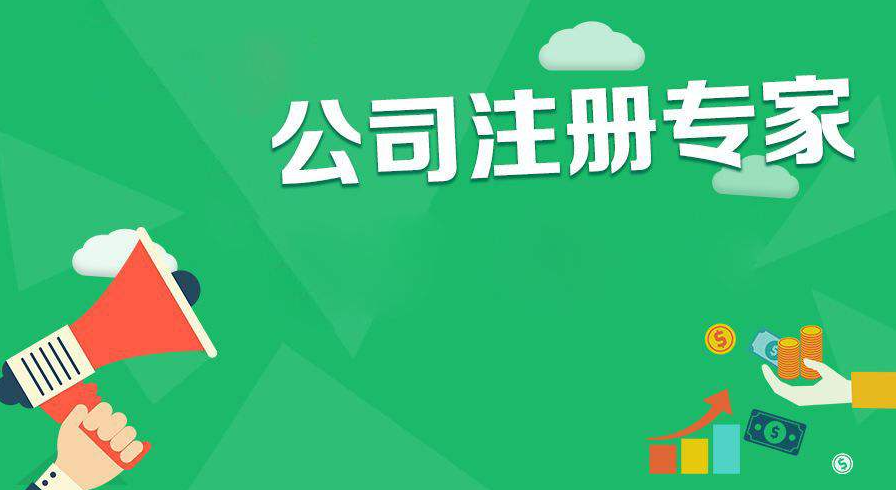 公司注册专家